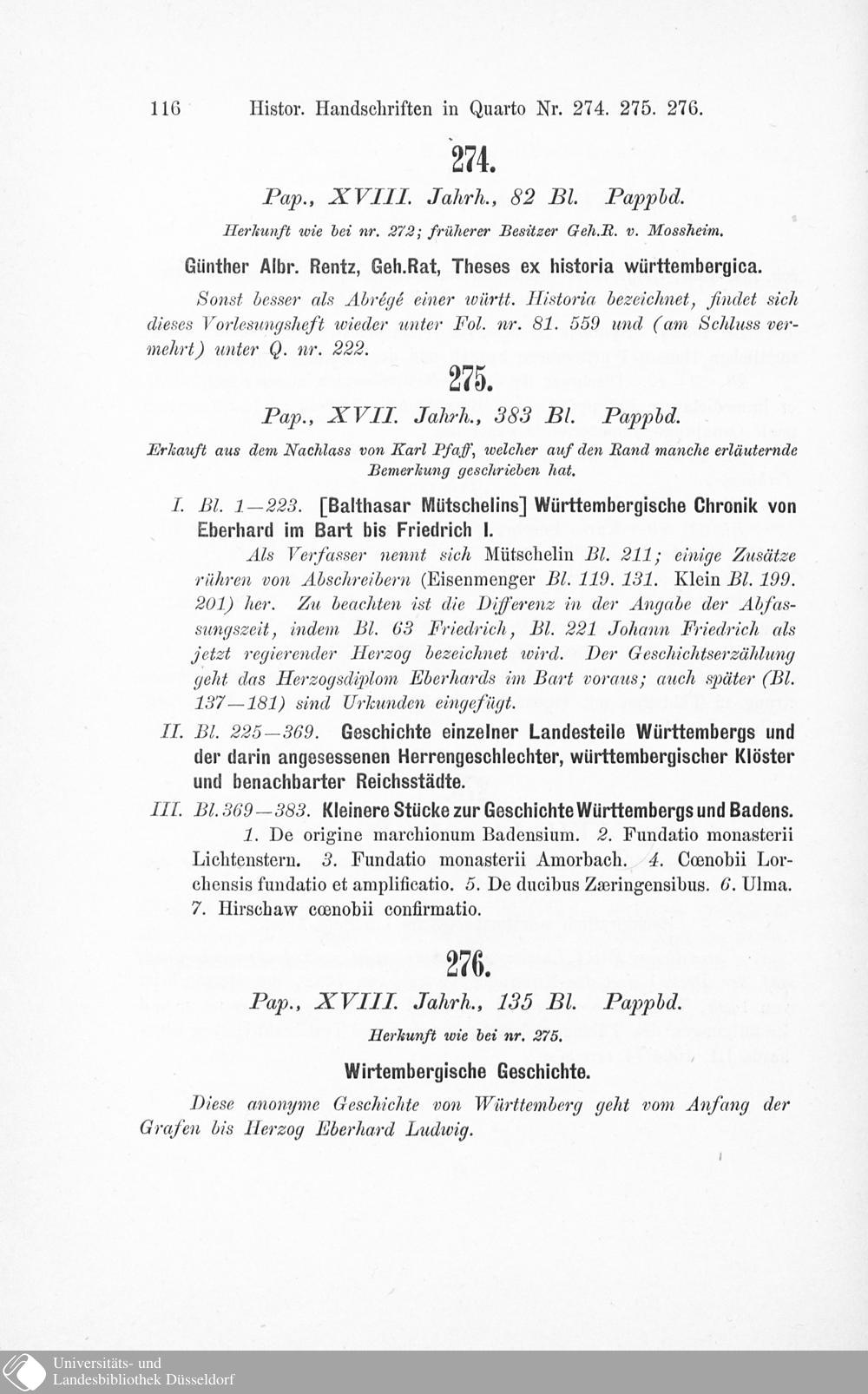 116 Histor. Handschriften in Quarto Nr. 274. 275. 276.

274.

Pap., XVIII. Jahrh., 82 Bl. Pappbd.

Herkunft wie bei nr. 272; früherer Besitzer Geh.R. v. Mossheim.

Günther Albr. Rentz, Geh.Rat, Theses ex historia württembergica.

Sonst besser als Abrégé einer württ. Historia bezeichnet, findet sich dieses Vorlesungsheft wieder unter Fol. nr. 81. 559 und (am Schluss vermehrt) unter Q. nr. 222.

275.

Pap., XVII. Jahrh., 383 Bl. Pappbd.

Erkauft aus dem Nachlass von Karl Pfaff, welcher auf den Rand manche erläuternde Bemerkung geschrieben hat.

I. Bl. 1—223. [Balthasar Mütschelins] Württembergische Chronik von Eberhard im Bart bis Friedrich I.

Als Verfasser nennt sich Mütschelin Bl. 211; einige Zusätze rühren von Abschreibern (Eisenmenger Bl. 119. 131. Klein Bl. 199. 201) her. Zu beachten ist die Differenz in der Angabe der Abfassungszeit, indem Bl. 63 Friedrich, Bl. 221 Johann Friedrich als jetzt regierender Herzog bezeichnet wird. Der Geschichtserzählung geht das Herzogsdiplom Eberhards im Bart voraus; auch später (Bl. 137—181) sind Urkunden eingefügt.

II. Bl. 225—369. Geschichte einzelner Landesteile Württembergs und der darin angesessenen Herrengeschlechter, württembergischer Klöster und benachbarter Reichsstädte.

III. Bl. 369—383. Kleinere Stücke zur Geschichte Württembergs und Badens.

1. De origine marchionum Badensium. 2. Fundatio monasterii Lichtenstern. 3. Fundatio monasterii Amorbach. 4. Cœnobii Lorchensis fundatio et amplificatio. 5. De ducibus Zæringensibus. 6. Ulma. 7. Hirschaw cœnobii confirmatio.

276.

Pap., XVIII. Jahrh., 135 Bl. Pappbd.

Herkunft wie bei nr. 275.

Wirtembergische Geschichte.

Diese anonyme Geschichte von Württemberg geht vom Anfang der Grafen bis Herzog Eberhard Ludwig.

Universitäts- und
Landesbibliothek Düsseldorf